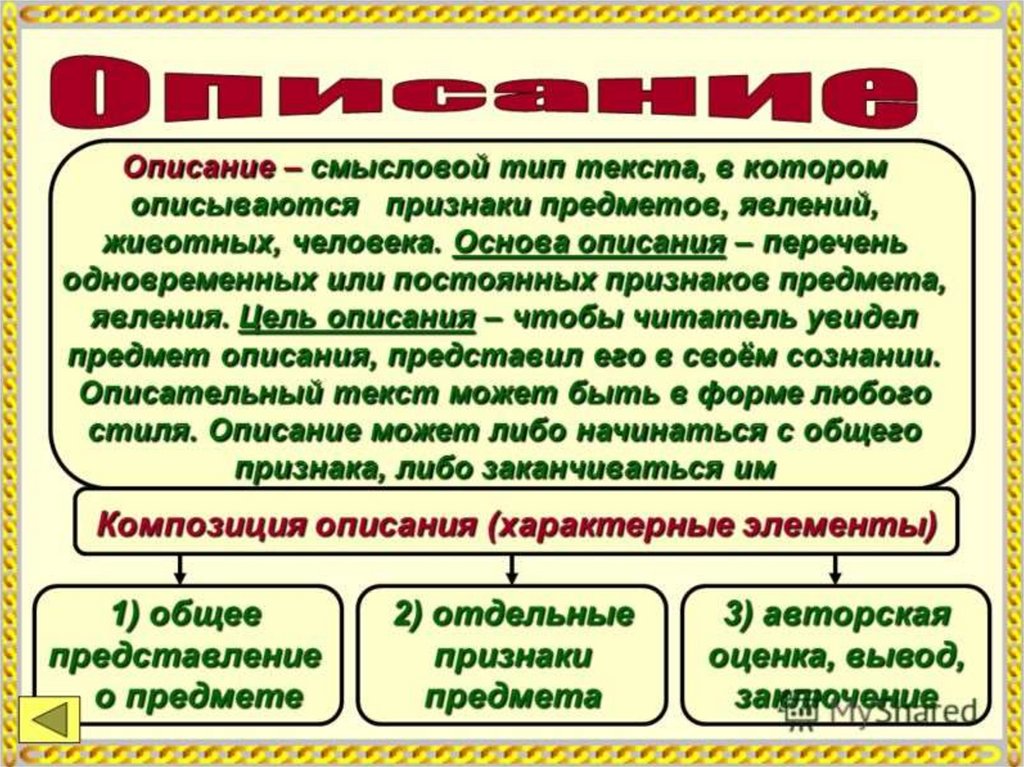 Описание

Описание – смысловой тип текста, в котором описываются признаки предметов, явлений, животных, человека. Основа описания – перечень одновременных или постоянных признаков предмета, явления. Цель описания – чтобы читатель увидел предмет описания, представил его в своём сознании. Описательный текст может быть в форме любого стиля. Описание может либо начинаться с общего признака, либо заканчиваться им

Композиция описания (характерные элементы)

1) общее представление о предмете

2) отдельные признаки предмета

3) авторская оценка, вывод, заключение

MyShared